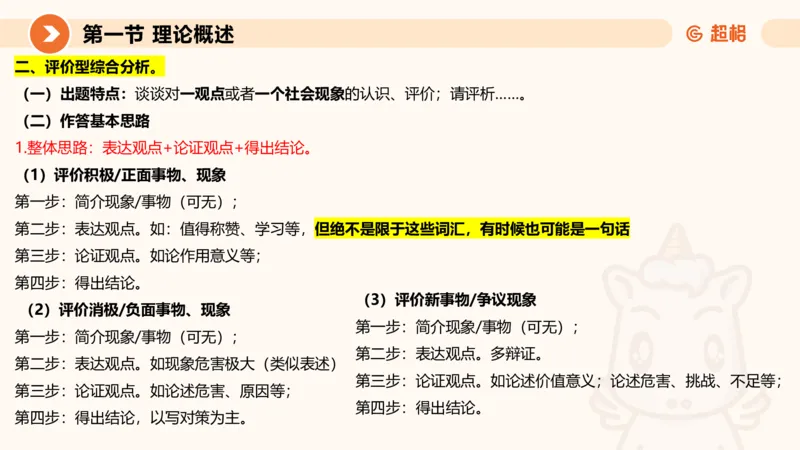 第一节 理论概述

超格

二、评价型综合分析。

（一）出题特点：谈谈对一观点或者一个社会现象的认识、评价；请评析……。

（二）作答基本思路

1.整体思路：表达观点+论证观点+得出结论。

（1）评价积极/正面事物、现象

第一步：简介现象/事物（可无）；

第二步：表达观点。如：值得称赞、学习等，但绝不是限于这些词汇，有时候也可能是一句话

第三步：论证观点。如论作用意义等；

第四步：得出结论。

（2）评价消极/负面事物、现象

第一步：简介现象/事物（可无）；

第二步：表达观点。如现象危害极大（类似表述）

第三步：论证观点。如论述危害、原因等；

第四步：得出结论，以写对策为主。

（3）评价新事物/争议现象

第一步：简介现象/事物（可无）；

第二步：表达观点。多辩证。

第三步：论证观点。如论述价值意义；论述危害、挑战、不足等；

第四步：得出结论。